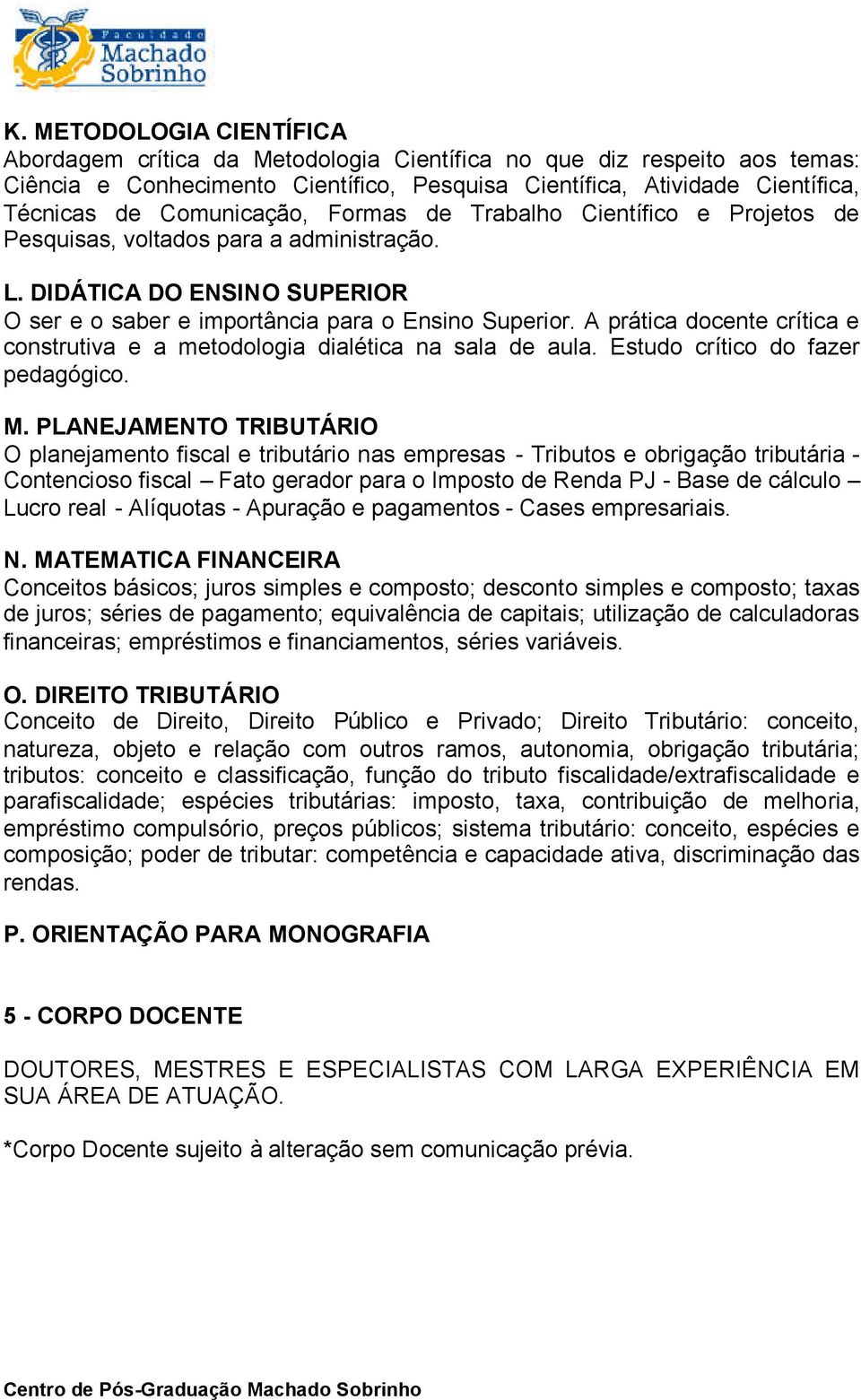 Faculdade Machado Sobrinho

K. METODOLOGIA CIENTÍFICA
Abordagem crítica da Metodologia Científica no que diz respeito aos temas: Ciência e Conhecimento Científico, Pesquisa Científica, Atividade Científica, Técnicas de Comunicação, Formas de Trabalho Científico e Projetos de Pesquisas, voltados para a administração.

L. DIDÁTICA DO ENSINO SUPERIOR
O ser e o saber e importância para o Ensino Superior. A prática docente crítica e construtiva e a metodologia dialética na sala de aula. Estudo crítico do fazer pedagógico.

M. PLANEJAMENTO TRIBUTÁRIO
O planejamento fiscal e tributário nas empresas - Tributos e obrigação tributária - Contencioso fiscal – Fato gerador para o Imposto de Renda PJ - Base de cálculo – Lucro real - Alíquotas - Apuração e pagamentos - Cases empresariais.

N. MATEMATICA FINANCEIRA
Conceitos básicos; juros simples e composto; desconto simples e composto; taxas de juros; séries de pagamento; equivalência de capitais; utilização de calculadoras financeiras; empréstimos e financiamentos, séries variáveis.

O. DIREITO TRIBUTÁRIO
Conceito de Direito, Direito Público e Privado; Direito Tributário: conceito, natureza, objeto e relação com outros ramos, autonomia, obrigação tributária; tributos: conceito e classificação, função do tributo fiscalidade/extrafiscalidade e parafiscalidade; espécies tributárias: imposto, taxa, contribuição de melhoria, empréstimo compulsório, preços públicos; sistema tributário: conceito, espécies e composição; poder de tributar: competência e capacidade ativa, discriminação das rendas.

P. ORIENTAÇÃO PARA MONOGRAFIA

5 - CORPO DOCENTE

DOUTORES, MESTRES E ESPECIALISTAS COM LARGA EXPERIÊNCIA EM SUA ÁREA DE ATUAÇÃO.

*Corpo Docente sujeito à alteração sem comunicação prévia.

Centro de Pós-Graduação Machado Sobrinho